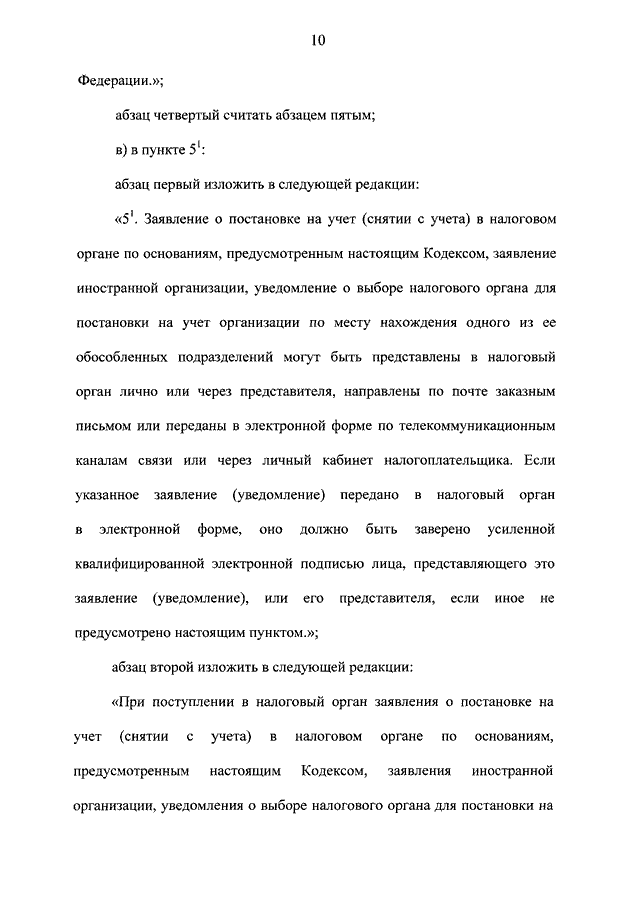 10

Федерации.»;

абзац четвертый считать абзацем пятым;

в) в пункте $5^1$:

абзац первый изложить в следующей редакции:

«$5^1$. Заявление о постановке на учет (снятии с учета) в налоговом органе по основаниям, предусмотренным настоящим Кодексом, заявление иностранной организации, уведомление о выборе налогового органа для постановки на учет организации по месту нахождения одного из ее обособленных подразделений могут быть представлены в налоговый орган лично или через представителя, направлены по почте заказным письмом или переданы в электронной форме по телекоммуникационным каналам связи или через личный кабинет налогоплательщика. Если указанное заявление (уведомление) передано в налоговый орган в электронной форме, оно должно быть заверено усиленной квалифицированной электронной подписью лица, представляющего это заявление (уведомление), или его представителя, если иное не предусмотрено настоящим пунктом.»;

абзац второй изложить в следующей редакции:

«При поступлении в налоговый орган заявления о постановке на учет (снятии с учета) в налоговом органе по основаниям, предусмотренным настоящим Кодексом, заявления иностранной организации, уведомления о выборе налогового органа для постановки на